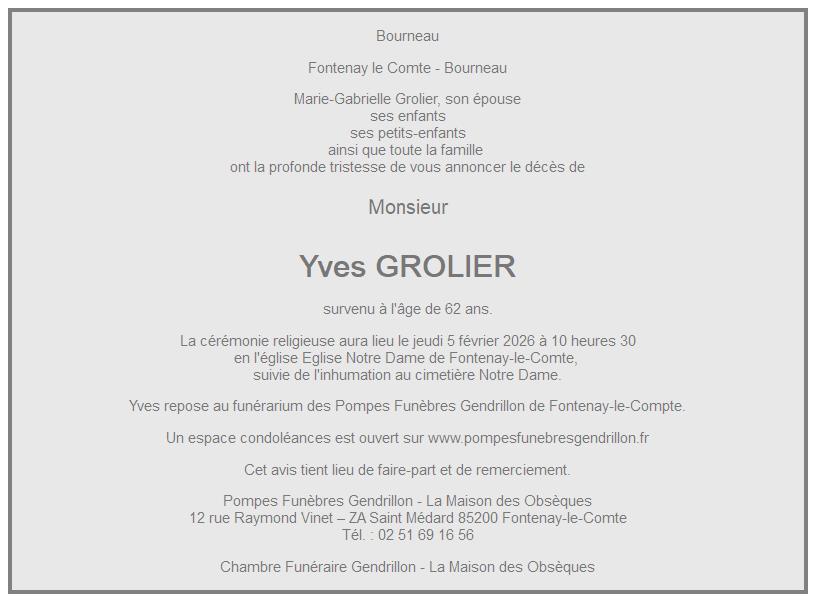 Bourneau

Fontenay le Comte - Bourneau

Marie-Gabrielle Grolier, son épouse
ses enfants
ses petits-enfants
ainsi que toute la famille
ont la profonde tristesse de vous annoncer le décès de

Monsieur

Yves GROLIER

survenu à l'âge de 62 ans.

La cérémonie religieuse aura lieu le jeudi 5 février 2026 à 10 heures 30
en l'église Eglise Notre Dame de Fontenay-le-Comte,
suivie de l'inhumation au cimetière Notre Dame.

Yves repose au funérarium des Pompes Funèbres Gendrillon de Fontenay-le-Compte.

Un espace condoléances est ouvert sur www.pompesfunebresgendrillon.fr

Cet avis tient lieu de faire-part et de remerciement.

Pompes Funèbres Gendrillon - La Maison des Obsèques
12 rue Raymond Vinet – ZA Saint Médard 85200 Fontenay-le-Comte
Tél. : 02 51 69 16 56

Chambre Funéraire Gendrillon - La Maison des Obsèques